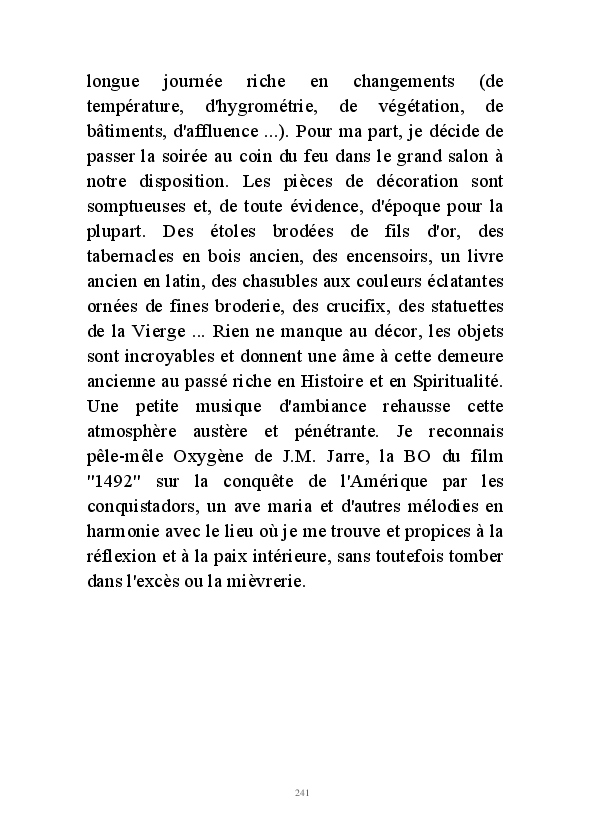 longue journée riche en changements (de température, d'hygrométrie, de végétation, de bâtiments, d'affluence ...). Pour ma part, je décide de passer la soirée au coin du feu dans le grand salon à notre disposition. Les pièces de décoration sont somptueuses et, de toute évidence, d'époque pour la plupart. Des étoles brodées de fils d'or, des tabernacles en bois ancien, des encensoirs, un livre ancien en latin, des chasubles aux couleurs éclatantes ornées de fines broderie, des crucifix, des statuettes de la Vierge ... Rien ne manque au décor, les objets sont incroyables et donnent une âme à cette demeure ancienne au passé riche en Histoire et en Spiritualité. Une petite musique d'ambiance rehausse cette atmosphère austère et pénétrante. Je reconnais pêle-mêle Oxygène de J.M. Jarre, la BO du film "1492" sur la conquête de l'Amérique par les conquistadors, un ave maria et d'autres mélodies en harmonie avec le lieu où je me trouve et propices à la réflexion et à la paix intérieure, sans toutefois tomber dans l'excès ou la mièvrerie.

241